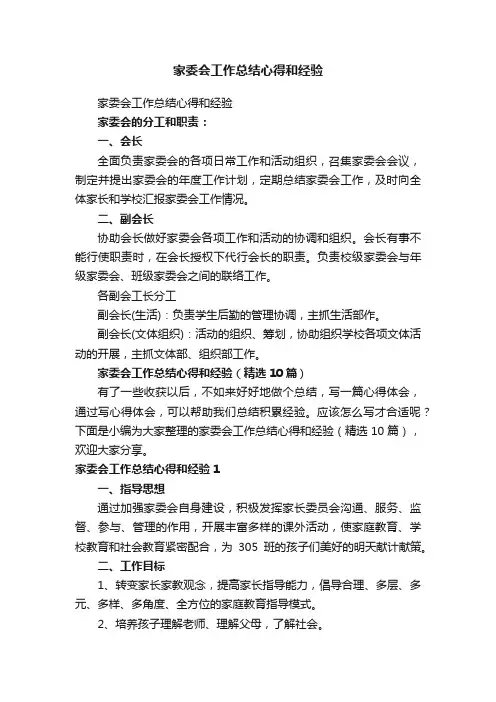 家委会工作总结心得和经验

家委会工作总结心得和经验

家委会的分工和职责：

一、会长

全面负责家委会的各项日常工作和活动组织，召集家委会会议，制定并提出家委会的年度工作计划，定期总结家委会工作，及时向全体家长和学校汇报家委会工作情况。

二、副会长

协助会长做好家委会各项工作和活动的协调和组织。会长有事不能行使职责时，在会长授权下代行会长的职责。负责校级家委会与年级家委会、班级家委会之间的联络工作。

各副会工长分工

副会长(生活)：负责学生后勤的管理协调，主抓生活部作。

副会长(文体组织)：活动的组织、筹划，协助组织学校各项文体活动的开展，主抓文体部、组织部工作。

家委会工作总结心得和经验（精选 10 篇）

有了一些收获以后，不如来好好地做个总结，写一篇心得体会，通过写心得体会，可以帮助我们总结积累经验。应该怎么写才合适呢？下面是小编为大家整理的家委会工作总结心得和经验（精选 10 篇），欢迎大家分享。

家委会工作总结心得和经验 1

一、指导思想

通过加强家委会自身建设，积极发挥家长委员会沟通、服务、监督、参与、管理的作用，开展丰富多样的课外活动，使家庭教育、学校教育和社会教育紧密配合，为 305 班的孩子们美好的明天献计献策。

二、工作目标

1、转变家长家教观念，提高家长指导能力，倡导合理、多层、多元、多样、多角度、全方位的家庭教育指导模式。

2、培养孩子理解老师、理解父母，了解社会。